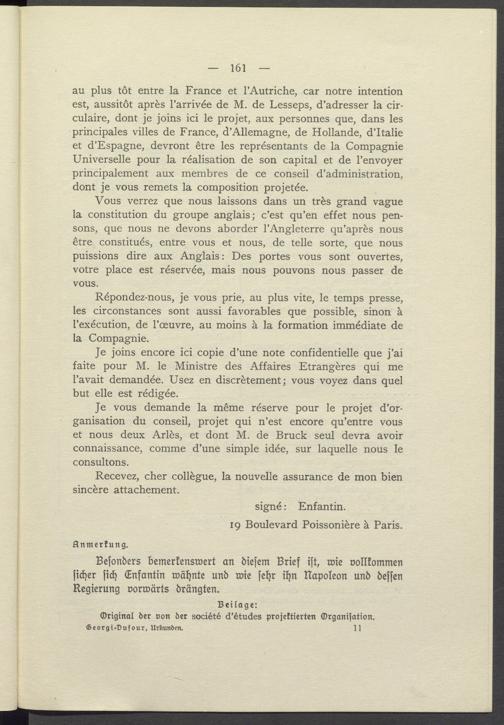 — 161 —

au plus tôt entre la France et l'Autriche, car notre intention est, aussitôt après l'arrivée de M. de Lesseps, d'adresser la circulaire, dont je joins ici le projet, aux personnes que, dans les principales villes de France, d'Allemagne, de Hollande, d'Italie et d'Espagne, devront être les représentants de la Compagnie Universelle pour la réalisation de son capital et de l'envoyer principalement aux membres de ce conseil d'administration, dont je vous remets la composition projetée.

Vous verrez que nous laissons dans un très grand vague la constitution du groupe anglais; c'est qu'en effet nous pensons, que nous ne devons aborder l'Angleterre qu'après nous être constitués, entre vous et nous, de telle sorte, que nous puissions dire aux Anglais: Des portes vous sont ouvertes, votre place est réservée, mais nous pouvons nous passer de vous.

Répondez-nous, je vous prie, au plus vite, le temps presse, les circonstances sont aussi favorables que possible, sinon à l'exécution, de l'œuvre, au moins à la formation immédiate de la Compagnie.

Je joins encore ici copie d'une note confidentielle que j'ai faite pour M. le Ministre des Affaires Etrangères qui me l'avait demandée. Usez en discrètement; vous voyez dans quel but elle est rédigée.

Je vous demande la même réserve pour le projet d'organisation du conseil, projet qui n'est encore qu'entre vous et nous deux Arlès, et dont M. de Bruck seul devra avoir connaissance, comme d'une simple idée, sur laquelle nous le consultons.

Recevez, cher collègue, la nouvelle assurance de mon bien sincère attachement.

signé: Enfantin.

19 Boulevard Poissonière à Paris.

Anmerkung.

Besonders bemerkenswert an diesem Brief ist, wie vollkommen sicher sich Enfantin wähnte und wie sehr ihn Napoleon und dessen Regierung vorwärts drängten.

Beilage:
Original der von der société d'études projektierten Organisation.

Georgi-Dufour, Urkunden. 11